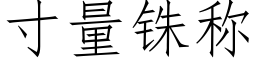 寸量铢称